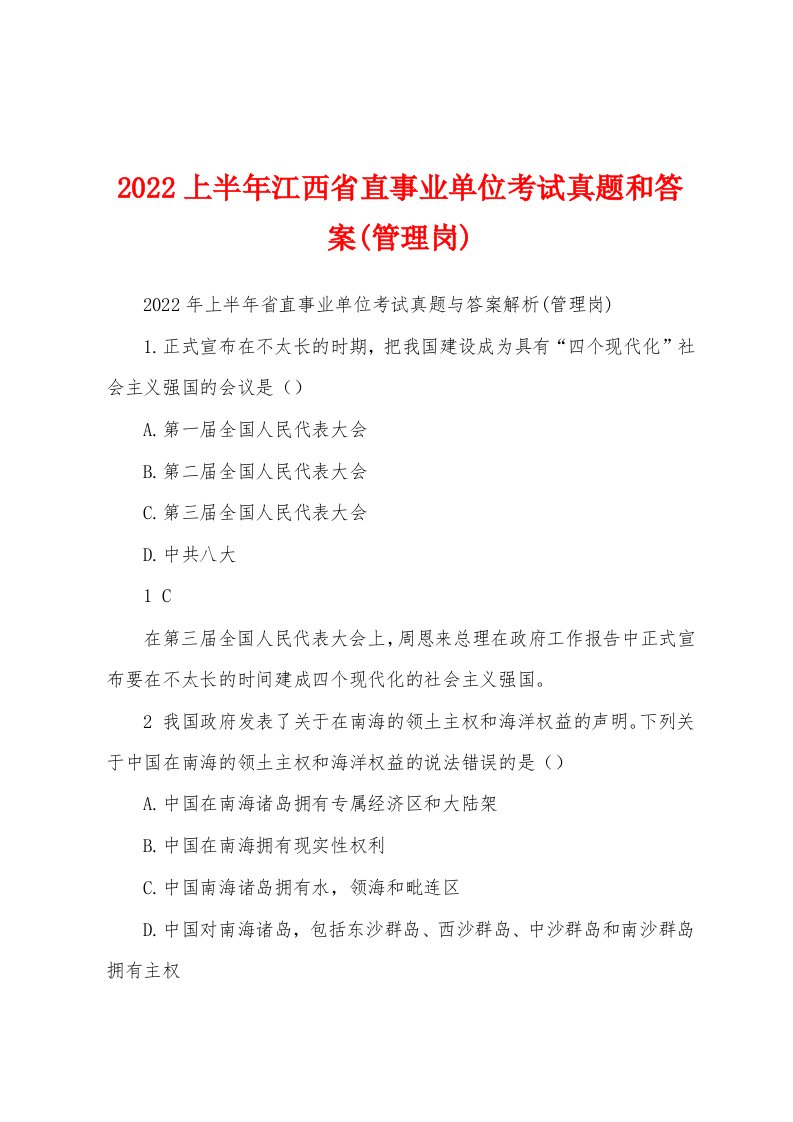 2022上半年江西省直事业单位考试真题和答案(管理岗)

2022年上半年省直事业单位考试真题与答案解析(管理岗)

1.正式宣布在不太长的时期，把我国建设成为具有“四个现代化”社会主义强国的会议是（）

A.第一届全国人民代表大会

B.第二届全国人民代表大会

C.第三届全国人民代表大会

D.中共八大

1 C

在第三届全国人民代表大会上，周恩来总理在政府工作报告中正式宣布要在不太长的时间建成四个现代化的社会主义强国。

2 我国政府发表了关于在南海的领土主权和海洋权益的声明。下列关于中国在南海的领土主权和海洋权益的说法错误的是（）

A.中国在南海诸岛拥有专属经济区和大陆架

B.中国在南海拥有现实性权利

C.中国南海诸岛拥有水，领海和毗连区

D.中国对南海诸岛，包括东沙群岛、西沙群岛、中沙群岛和南沙群岛拥有主权